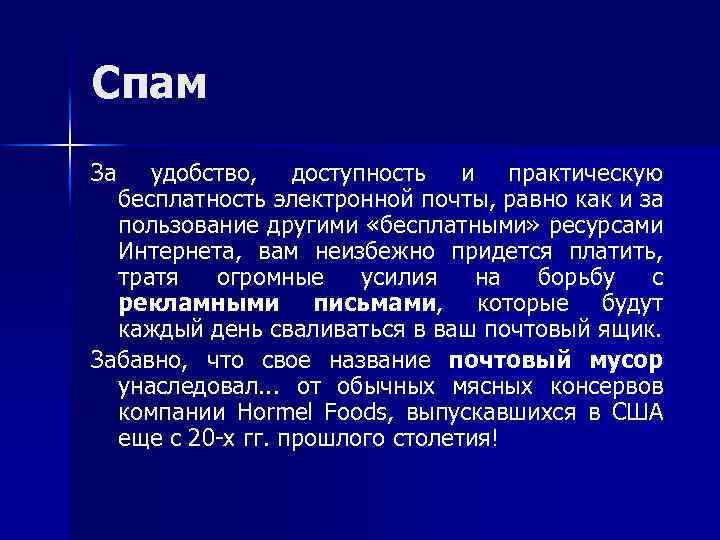 Спам

За удобство, доступность и практическую бесплатность электронной почты, равно как и за пользование другими «бесплатными» ресурсами Интернета, вам неизбежно придется платить, тратя огромные усилия на борьбу с рекламными письмами, которые будут каждый день сваливаться в ваш почтовый ящик.

Забавно, что свое название почтовый мусор унаследовал... от обычных мясных консервов компании Hormel Foods, выпускавшихся в США еще с 20-х гг. прошлого столетия!